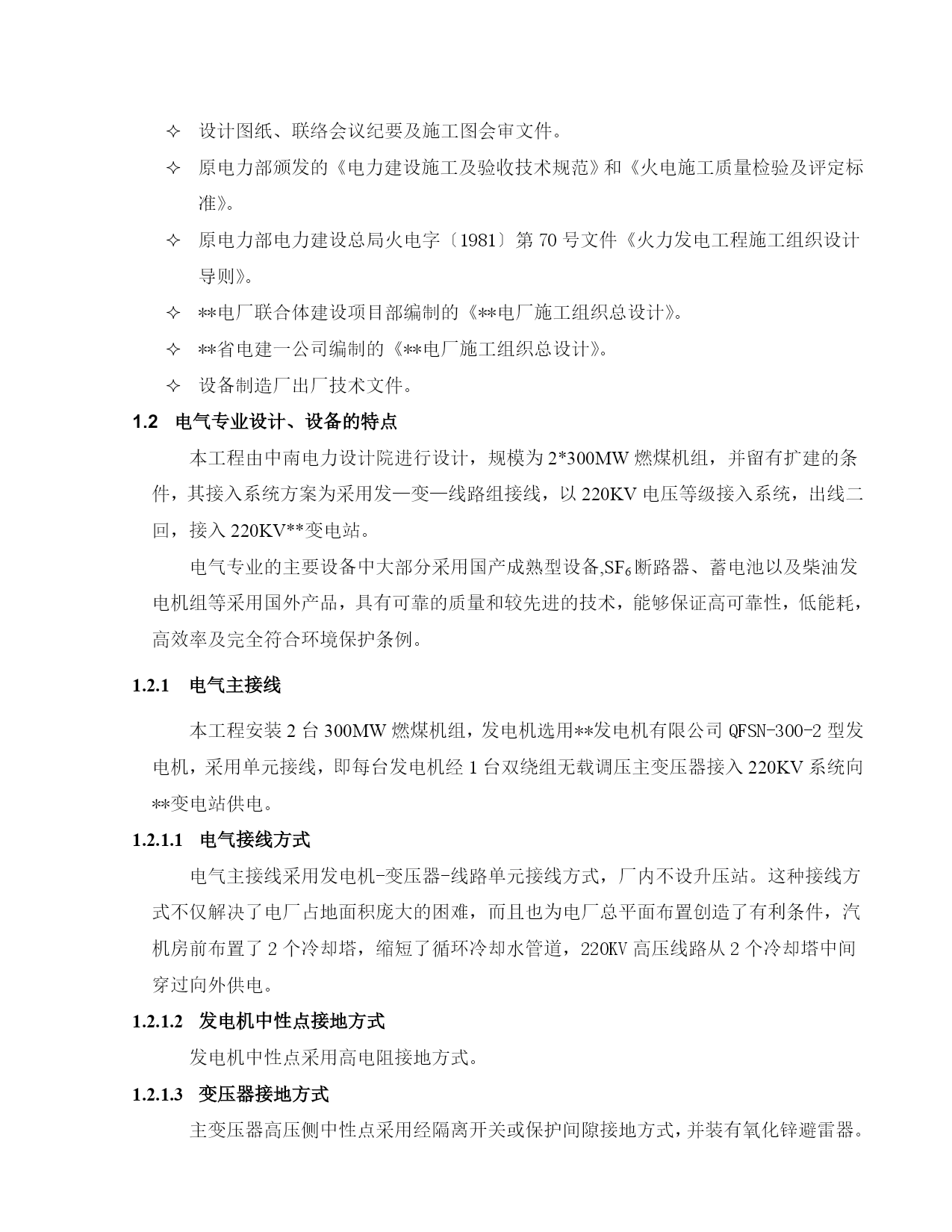 ✧ 设计图纸、联络会议纪要及施工图会审文件。

✧ 原电力部颁发的《电力建设施工及验收技术规范》和《火电施工质量检验及评定标准》。

✧ 原电力部电力建设总局火电字〔1981〕第 70 号文件《火力发电工程施工组织设计导则》。

✧ **电厂联合体建设项目部编制的《**电厂施工组织总设计》。

✧ **省电建一公司编制的《**电厂施工组织总设计》。

✧ 设备制造厂出厂技术文件。

1.2 电气专业设计、设备的特点

本工程由中南电力设计院进行设计，规模为 2*300MW 燃煤机组，并留有扩建的条件，其接入系统方案为采用发—变—线路组接线，以 220KV 电压等级接入系统，出线二回，接入 220KV**变电站。

电气专业的主要设备中大部分采用国产成熟型设备,$SF_6$断路器、蓄电池以及柴油发电机组等采用国外产品，具有可靠的质量和较先进的技术，能够保证高可靠性，低能耗，高效率及完全符合环境保护条例。

1.2.1 电气主接线

本工程安装 2 台 300MW 燃煤机组，发电机选用**发电机有限公司 QFSN-300-2 型发电机，采用单元接线，即每台发电机经 1 台双绕组无载调压主变压器接入 220KV 系统向**变电站供电。

1.2.1.1 电气接线方式

电气主接线采用发电机-变压器-线路单元接线方式，厂内不设升压站。这种接线方式不仅解决了电厂占地面积庞大的困难，而且也为电厂总平面布置创造了有利条件，汽机房前布置了 2 个冷却塔，缩短了循环冷却水管道，220KV 高压线路从 2 个冷却塔中间穿过向外供电。

1.2.1.2 发电机中性点接地方式

发电机中性点采用高电阻接地方式。

1.2.1.3 变压器接地方式

主变压器高压侧中性点采用经隔离开关或保护间隙接地方式，并装有氧化锌避雷器。